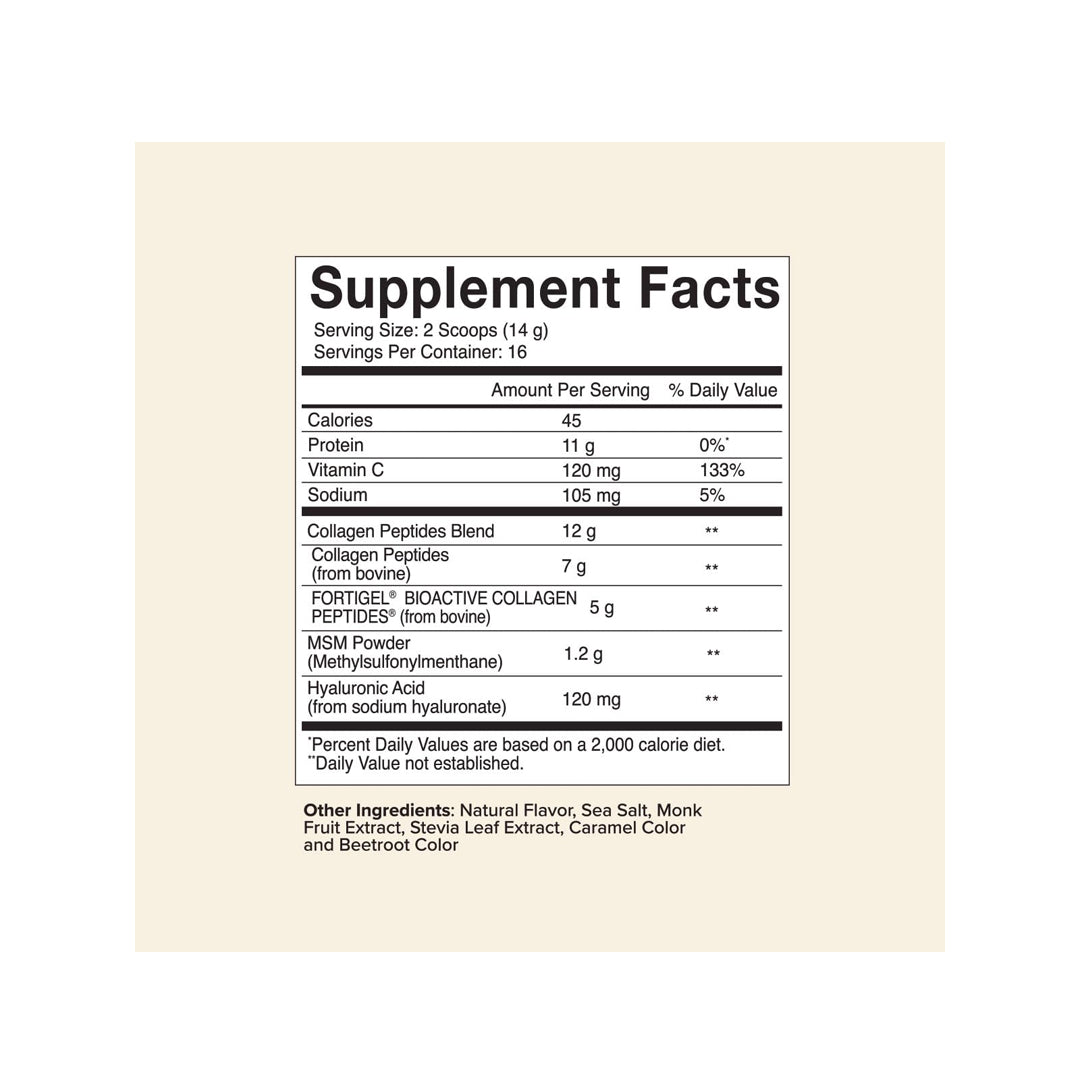 Supplement Facts
Serving Size: 2 Scoops (14 g)
Servings Per Container: 16

|  | Amount Per Serving | % Daily Value |
|---|---|---|
| Calories | 45 |  |
| Protein | 11 g | 0%* |
| Vitamin C | 120 mg | 133% |
| Sodium | 105 mg | 5% |
| Collagen Peptides Blend | 12 g | ** |
| Collagen Peptides (from bovine) | 7 g | ** |
| FORTIGEL® BIOACTIVE COLLAGEN PEPTIDES® (from bovine) | 5 g | ** |
| MSM Powder (Methylsulfonylmenthane) | 1.2 g | ** |
| Hyaluronic Acid (from sodium hyaluronate) | 120 mg | ** |

*Percent Daily Values are based on a 2,000 calorie diet.
**Daily Value not established.

Other Ingredients: Natural Flavor, Sea Salt, Monk Fruit Extract, Stevia Leaf Extract, Caramel Color and Beetroot Color